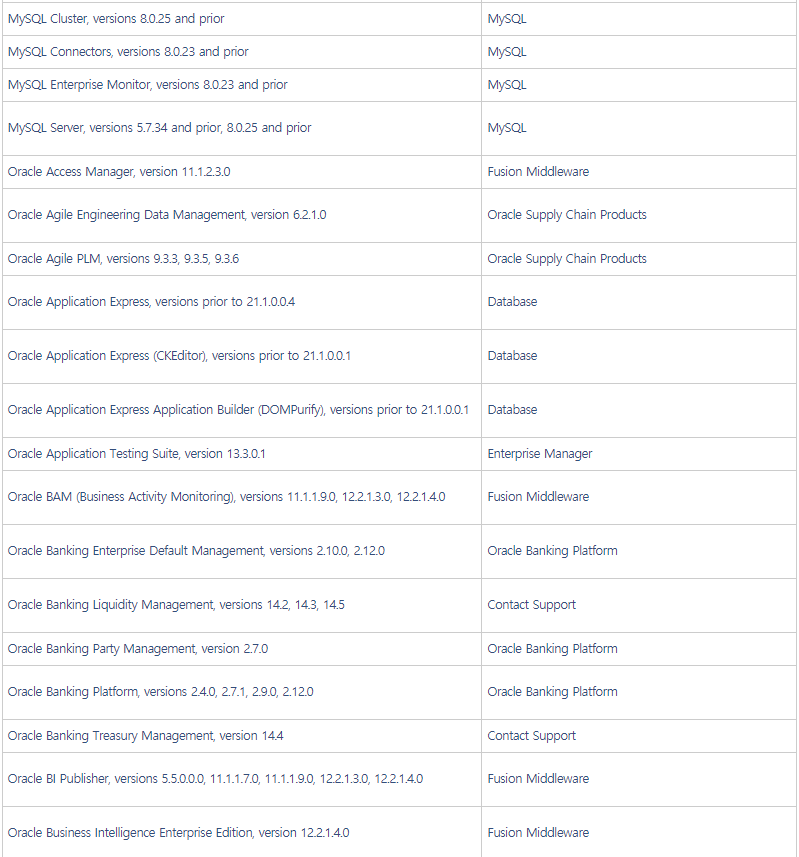 | | |
|---|---|
| MySQL Cluster, versions 8.0.25 and prior | MySQL |
| MySQL Connectors, versions 8.0.23 and prior | MySQL |
| MySQL Enterprise Monitor, versions 8.0.23 and prior | MySQL |
| MySQL Server, versions 5.7.34 and prior, 8.0.25 and prior | MySQL |
| Oracle Access Manager, version 11.1.2.3.0 | Fusion Middleware |
| Oracle Agile Engineering Data Management, version 6.2.1.0 | Oracle Supply Chain Products |
| Oracle Agile PLM, versions 9.3.3, 9.3.5, 9.3.6 | Oracle Supply Chain Products |
| Oracle Application Express, versions prior to 21.1.0.0.4 | Database |
| Oracle Application Express (CKEditor), versions prior to 21.1.0.0.1 | Database |
| Oracle Application Express Application Builder (DOMPurify), versions prior to 21.1.0.0.1 | Database |
| Oracle Application Testing Suite, version 13.3.0.1 | Enterprise Manager |
| Oracle BAM (Business Activity Monitoring), versions 11.1.1.9.0, 12.2.1.3.0, 12.2.1.4.0 | Fusion Middleware |
| Oracle Banking Enterprise Default Management, versions 2.10.0, 2.12.0 | Oracle Banking Platform |
| Oracle Banking Liquidity Management, versions 14.2, 14.3, 14.5 | Contact Support |
| Oracle Banking Party Management, version 2.7.0 | Oracle Banking Platform |
| Oracle Banking Platform, versions 2.4.0, 2.7.1, 2.9.0, 2.12.0 | Oracle Banking Platform |
| Oracle Banking Treasury Management, version 14.4 | Contact Support |
| Oracle BI Publisher, versions 5.5.0.0.0, 11.1.1.7.0, 11.1.1.9.0, 12.2.1.3.0, 12.2.1.4.0 | Fusion Middleware |
| Oracle Business Intelligence Enterprise Edition, version 12.2.1.4.0 | Fusion Middleware |